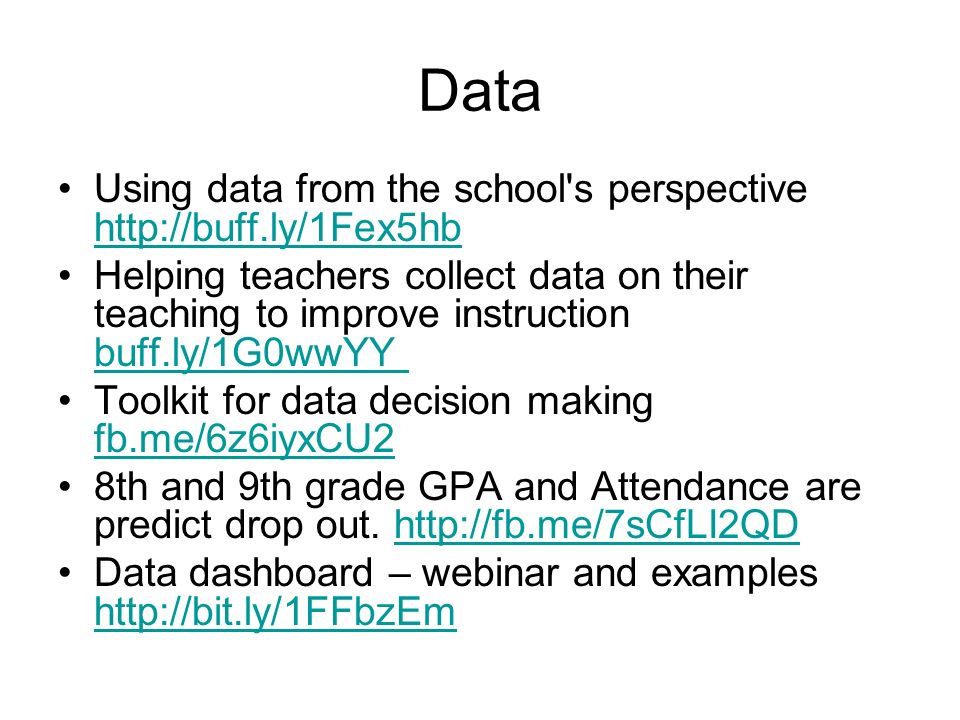 Data

• Using data from the school's perspective http://buff.ly/1Fex5hb
• Helping teachers collect data on their teaching to improve instruction buff.ly/1G0wwYY
• Toolkit for data decision making fb.me/6z6iyxCU2
• 8th and 9th grade GPA and Attendance are predict drop out. http://fb.me/7sCfLI2QD
• Data dashboard – webinar and examples http://bit.ly/1FFbzEm